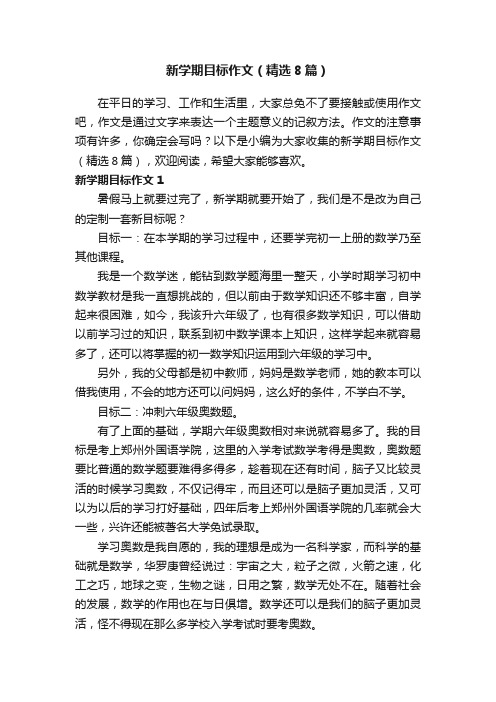 新学期目标作文（精选8篇）

在平日的学习、工作和生活里，大家总免不了要接触或使用作文吧，作文是通过文字来表达一个主题意义的记叙方法。作文的注意事项有许多，你确定会写吗？以下是小编为大家收集的新学期目标作文（精选8篇），欢迎阅读，希望大家能够喜欢。

新学期目标作文1

暑假马上就要过完了，新学期就要开始了，我们是不是改为自己的定制一套新目标呢？

目标一：在本学期的学习过程中，还要学完初一上册的数学乃至其他课程。

我是一个数学迷，能钻到数学题海里一整天，小学时期学习初中数学教材是我一直想挑战的，但以前由于数学知识还不够丰富，自学起来很困难，如今，我该升六年级了，也有很多数学知识，可以借助以前学习过的知识，联系到初中数学课本上知识，这样学起来就容易多了，还可以将掌握的初一数学知识运用到六年级的学习中。

另外，我的父母都是初中教师，妈妈是数学老师，她的教本可以借我使用，不会的地方还可以问妈妈，这么好的条件，不学白不学。

目标二：冲刺六年级奥数题。

有了上面的基础，学期六年级奥数相对来说就容易多了。我的目标是考上郑州外国语学院，这里的入学考试数学考得是奥数，奥数题要比普通的数学题要难得多得多，趁着现在还有时间，脑子又比较灵活的时候学习奥数，不仅记得牢，而且还可以是脑子更加灵活，又可以为以后的学习打好基础，四年后考上郑州外国语学院的几率就会大一些，兴许还能被著名大学免试录取。

学习奥数是我自愿的，我的理想是成为一名科学家，而科学的基础就是数学，华罗庚曾经说过：宇宙之大，粒子之微，火箭之速，化工之巧，地球之变，生物之谜，日用之繁，数学无处不在。随着社会的发展，数学的作用也在与日俱增。数学还可以是我们的脑子更加灵活，怪不得现在那么多学校入学考试时要考奥数。